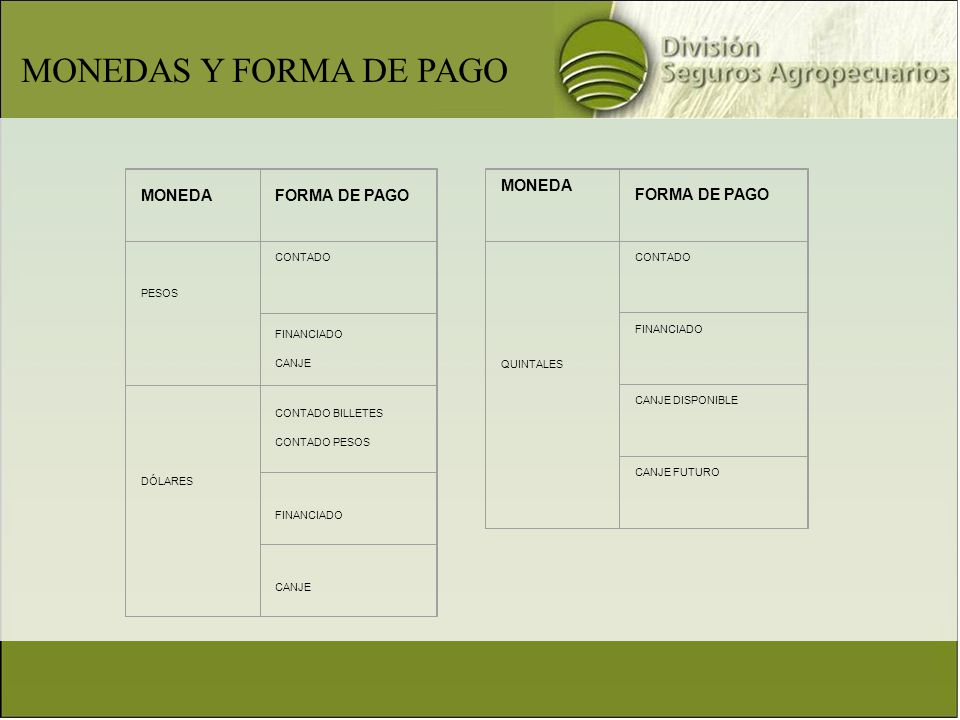 MONEDAS Y FORMA DE PAGO

División
Seguros Agropecuarios

| MONEDA | FORMA DE PAGO |
|---|---|
| PESOS | CONTADO |
| | FINANCIADO CANJE |
| DÓLARES | CONTADO BILLETES CONTADO PESOS |
| | FINANCIADO |
| | CANJE |

| MONEDA | FORMA DE PAGO |
|---|---|
| QUINTALES | CONTADO |
| | FINANCIADO |
| | CANJE DISPONIBLE |
| | CANJE FUTURO |